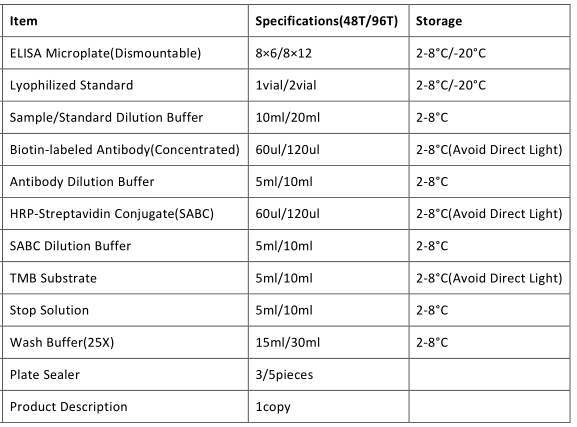 | Item | Specifications(48T/96T) | Storage |
|---|---|---|
| ELISA Microplate(Dismountable) | 8×6/8×12 | 2-8°C/-20°C |
| Lyophilized Standard | 1vial/2vial | 2-8°C/-20°C |
| Sample/Standard Dilution Buffer | 10ml/20ml | 2-8°C |
| Biotin-labeled Antibody(Concentrated) | 60ul/120ul | 2-8°C(Avoid Direct Light) |
| Antibody Dilution Buffer | 5ml/10ml | 2-8°C |
| HRP-Streptavidin Conjugate(SABC) | 60ul/120ul | 2-8°C(Avoid Direct Light) |
| SABC Dilution Buffer | 5ml/10ml | 2-8°C |
| TMB Substrate | 5ml/10ml | 2-8°C(Avoid Direct Light) |
| Stop Solution | 5ml/10ml | 2-8°C |
| Wash Buffer(25X) | 15ml/30ml | 2-8°C |
| Plate Sealer | 3/5pieces | |
| Product Description | 1copy | |